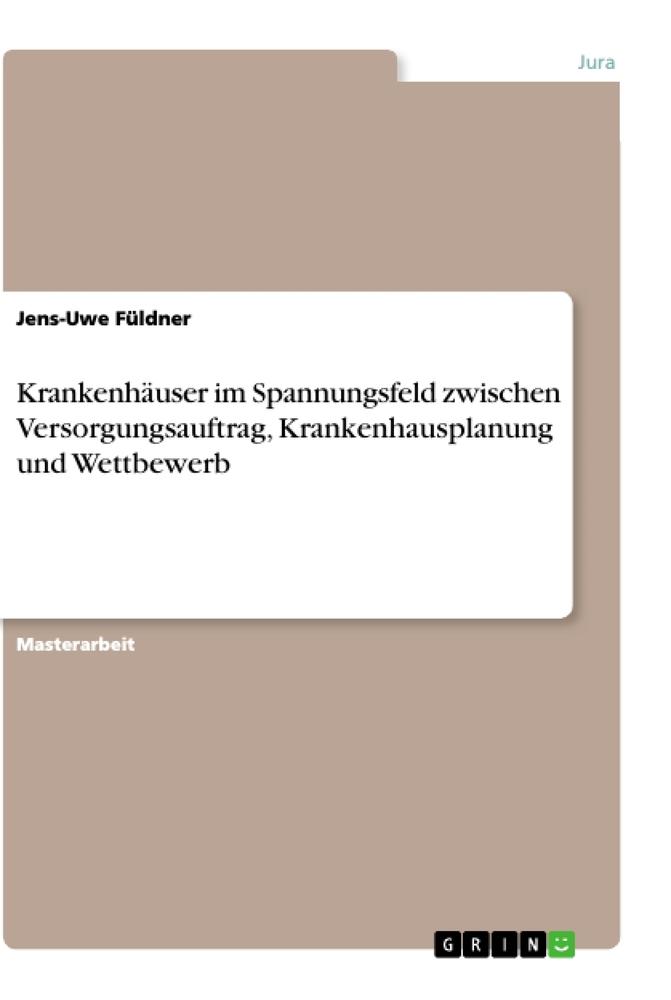 Jura

Jens-Uwe Füldner

Krankenhäuser im Spannungsfeld zwischen Versorgungsauftrag, Krankenhausplanung und Wettbewerb

Masterarbeit

GRIN